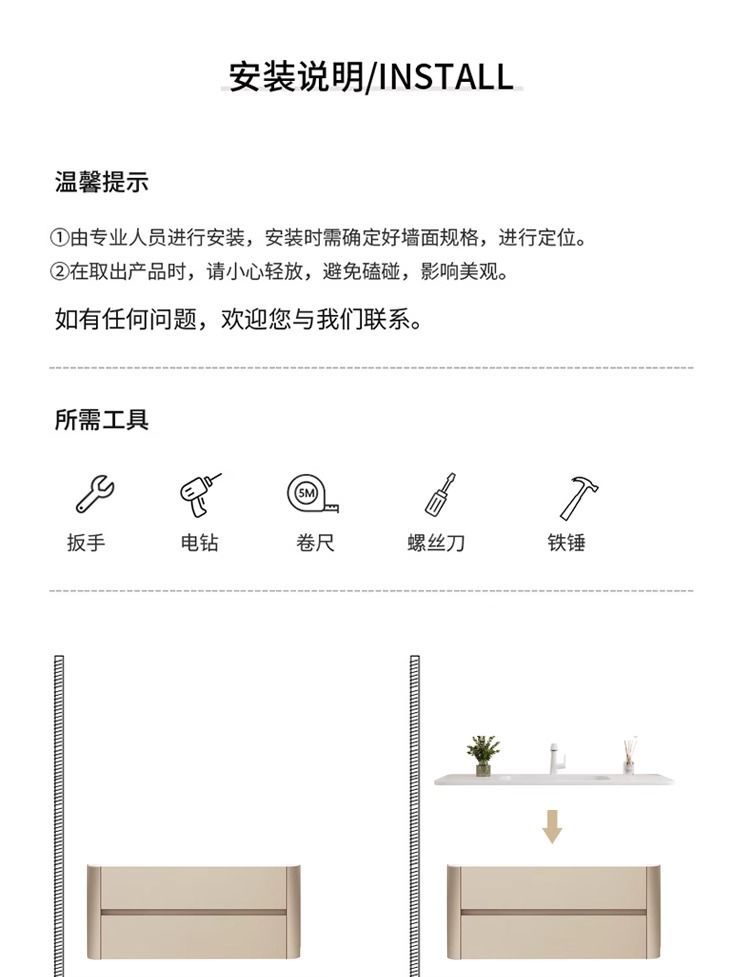 安装说明/INSTALL

温馨提示

①由专业人员进行安装，安装时需确定好墙面规格，进行定位。
②在取出产品时，请小心轻放，避免磕碰，影响美观。

如有任何问题，欢迎您与我们联系。

所需工具

5M

扳手 电钻 卷尺 螺丝刀 铁锤